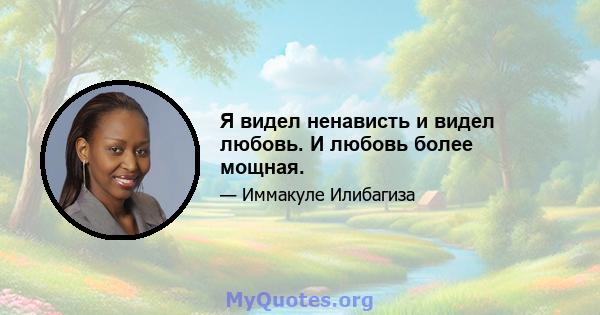 Я видел ненависть и видел любовь. И любовь более мощная.

— Иммакуле Илибагиза

MyQuotes.org